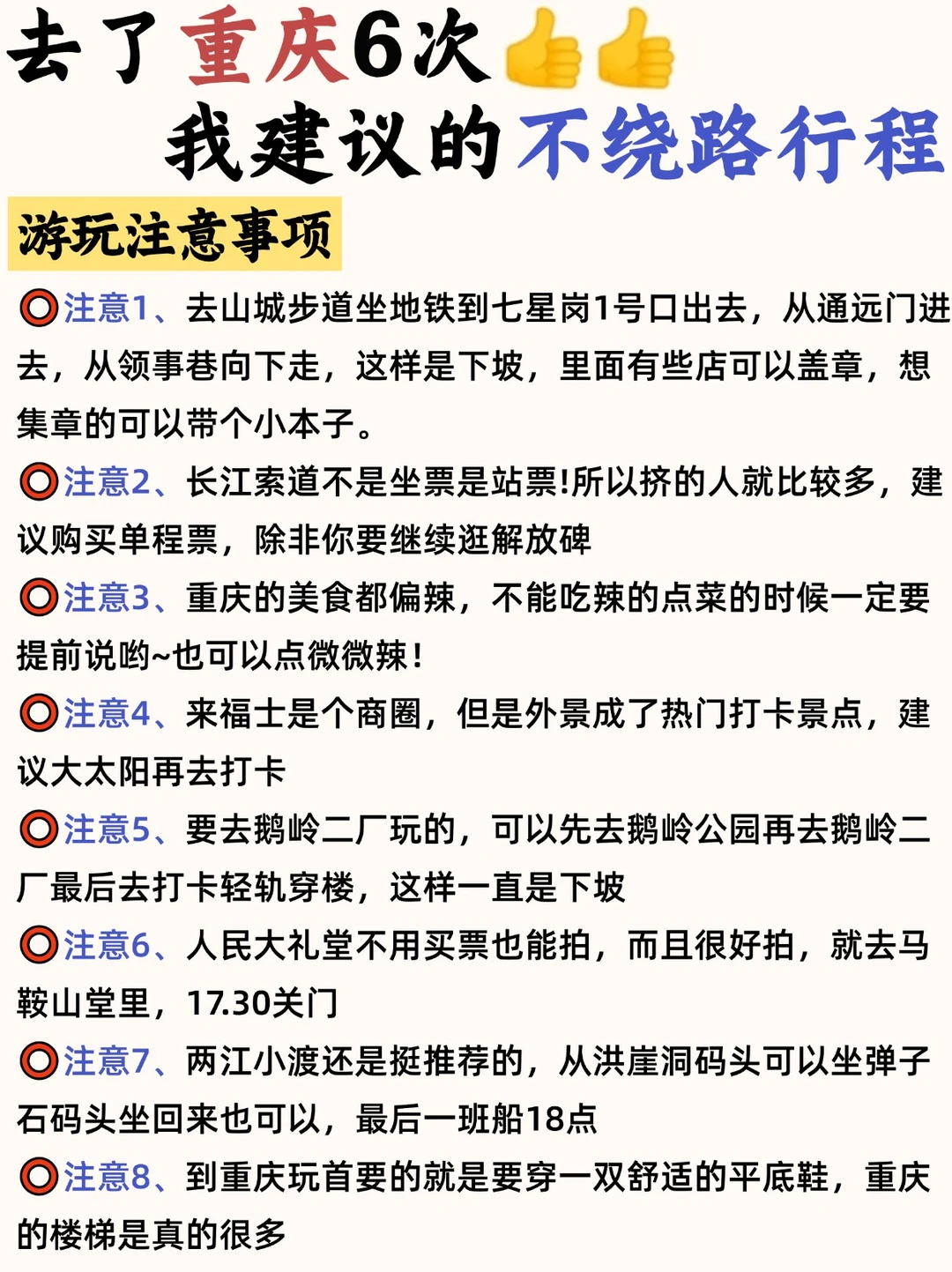 去了重庆6次👍👍
我建议的不绕路行程

游玩注意事项

⭕注意1、去山城步道坐地铁到七星岗1号口出去，从通远门进去，从领事巷向下走，这样是下坡，里面有些店可以盖章，想集章的可以带个小本子。

⭕注意2、长江索道不是坐票是站票!所以挤的人就比较多，建议购买单程票，除非你要继续逛解放碑

⭕注意3、重庆的美食都偏辣，不能吃辣的点菜的时候一定要提前说哟~也可以点微微辣！

⭕注意4、来福士是个商圈，但是外景成了热门打卡景点，建议大太阳再去打卡

⭕注意5、要去鹅岭二厂玩的，可以先去鹅岭公园再去鹅岭二厂最后去打卡轻轨穿楼，这样一直是下坡

⭕注意6、人民大礼堂不用买票也能拍，而且很好拍，就去马鞍山堂里，17.30关门

⭕注意7、两江小渡还是挺推荐的，从洪崖洞码头可以坐弹子石码头坐回来也可以，最后一班船18点

⭕注意8、到重庆玩首要的就是要穿一双舒适的平底鞋，重庆的楼梯是真的很多